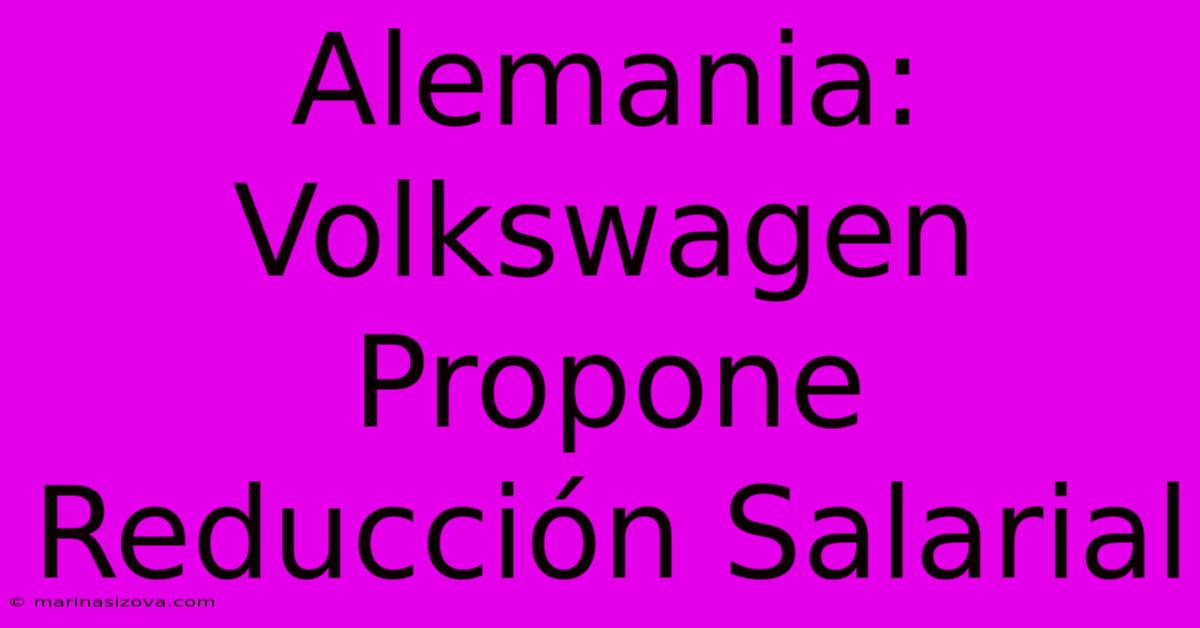 Alemania: Volkswagen Propone Reducción Salarial

© marinasizova.com